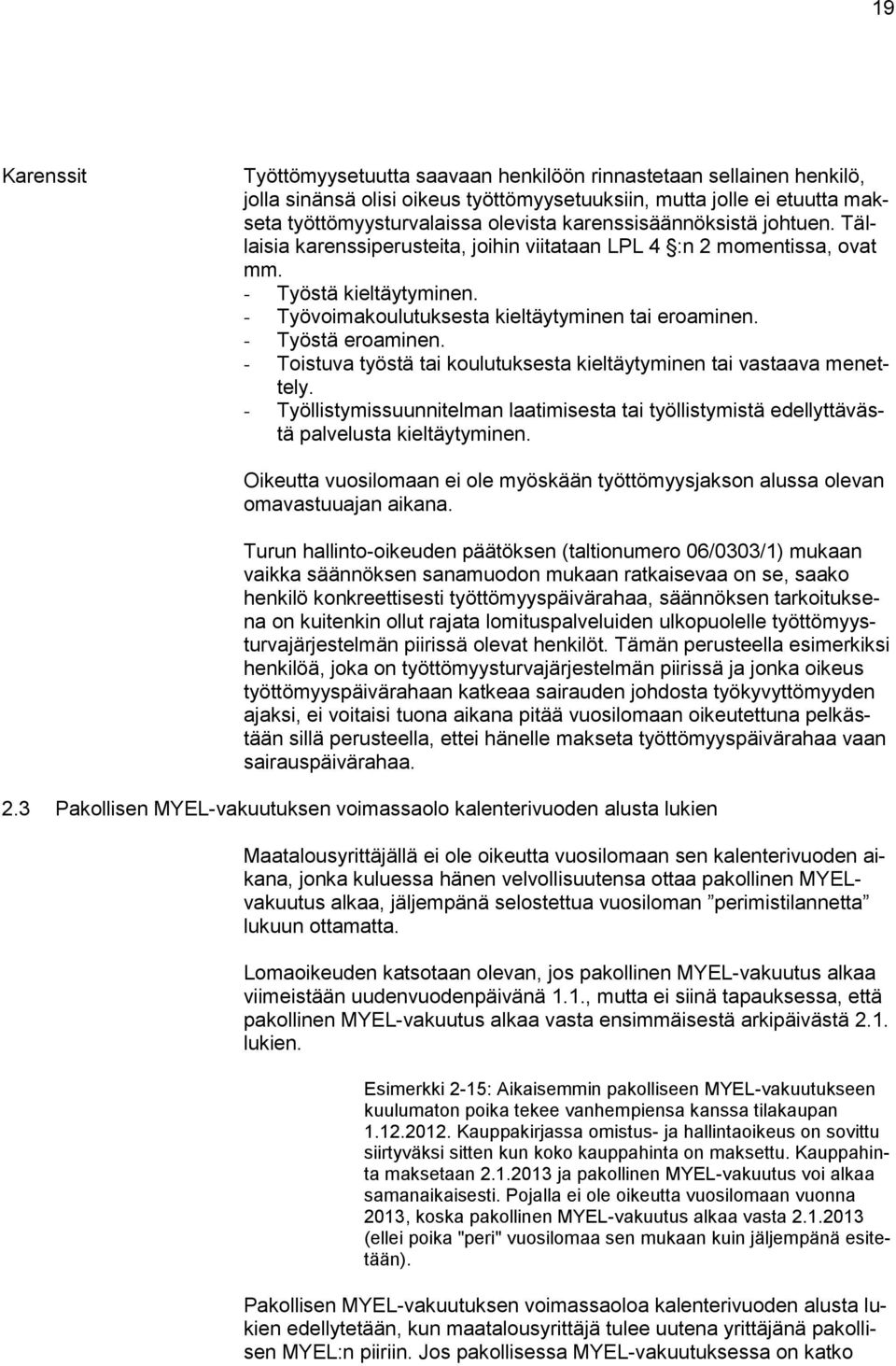 19

Karenssit

Työttömyysetuutta saavaan henkilöön rinnastetaan sellainen henkilö, jolla sinänsä olisi oikeus työttömyysetuuksiin, mutta jolle ei etuutta makseta työttömyysturvalaissa olevista karenssisäännöksistä johtuen. Tällaisia karenssiperusteita, joihin viitataan LPL 4 §:n 2 momentissa, ovat mm.
- Työstä kieltäytyminen.
- Työvoimakoulutuksesta kieltäytyminen tai eroaminen.
- Työstä eroaminen.
- Toistuva työstä tai koulutuksesta kieltäytyminen tai vastaava menettely.
- Työllistymissuunnitelman laatimisesta tai työllistymistä edellyttävästä palvelusta kieltäytyminen.

Oikeutta vuosilomaan ei ole myöskään työttömyysjakson alussa olevan omavastuuajan aikana.

Turun hallinto-oikeuden päätöksen (taltionumero 06/0303/1) mukaan vaikka säännöksen sanamuodon mukaan ratkaisevaa on se, saako henkilö konkreettisesti työttömyyspäivärahaa, säännöksen tarkoituksena on kuitenkin ollut rajata lomituspalveluiden ulkopuolelle työttömyysturvajärjestelmän piirissä olevat henkilöt. Tämän perusteella esimerkiksi henkilöä, joka on työttömyysturvajärjestelmän piirissä ja jonka oikeus työttömyyspäivärahaan katkeaa sairauden johdosta työkyvyttömyyden ajaksi, ei voitaisi tuona aikana pitää vuosilomaan oikeutettuna pelkästään sillä perusteella, ettei hänelle makseta työttömyyspäivärahaa vaan sairauspäivärahaa.

2.3 Pakollisen MYEL-vakuutuksen voimassaolo kalenterivuoden alusta lukien

Maatalousyrittäjällä ei ole oikeutta vuosilomaan sen kalenterivuoden aikana, jonka kuluessa hänen velvollisuutensa ottaa pakollinen MYEL-vakuutus alkaa, jäljempänä selostettua vuosiloman ”perimistilannetta” lukuun ottamatta.

Lomaoikeuden katsotaan olevan, jos pakollinen MYEL-vakuutus alkaa viimeistään uudenvuodenpäivänä 1.1., mutta ei siinä tapauksessa, että pakollinen MYEL-vakuutus alkaa vasta ensimmäisestä arkipäivästä 2.1. lukien.

Esimerkki 2-15: Aikaisemmin pakolliseen MYEL-vakuutukseen kuulumaton poika tekee vanhempiensa kanssa tilakaupan 1.12.2012. Kauppakirjassa omistus- ja hallintaoikeus on sovittu siirtyväksi sitten kun koko kauppahinta on maksettu. Kauppahinta maksetaan 2.1.2013 ja pakollinen MYEL-vakuutus voi alkaa samanaikaisesti. Pojalla ei ole oikeutta vuosilomaan vuonna 2013, koska pakollinen MYEL-vakuutus alkaa vasta 2.1.2013 (ellei poika "peri" vuosilomaa sen mukaan kuin jäljempänä esitetään).

Pakollisen MYEL-vakuutuksen voimassaoloa kalenterivuoden alusta lukien edellytetään, kun maatalousyrittäjä tulee uutena yrittäjänä pakollisen MYEL:n piiriin. Jos pakollisessa MYEL-vakuutuksessa on katko